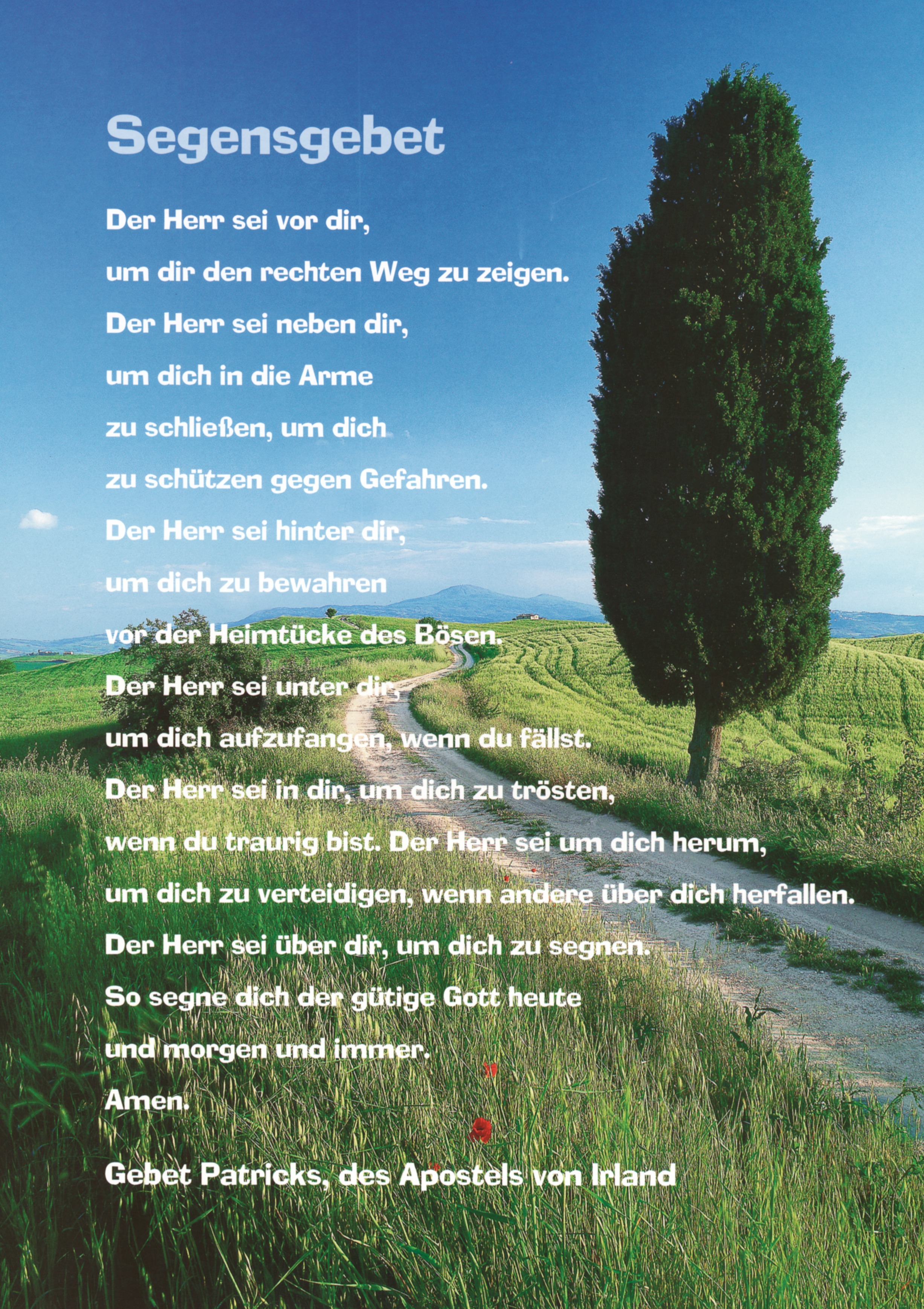 Segensgebet

Der Herr sei vor dir,
um dir den rechten Weg zu zeigen.
Der Herr sei neben dir,
um dich in die Arme
zu schließen, um dich
zu schützen gegen Gefahren.
Der Herr sei hinter dir,
um dich zu bewahren
vor der Heimtücke des Bösen.
Der Herr sei unter dir,
um dich aufzufangen, wenn du fällst.
Der Herr sei in dir, um dich zu trösten,
wenn du traurig bist. Der Herr sei um dich herum,
um dich zu verteidigen, wenn andere über dich herfallen.
Der Herr sei über dir, um dich zu segnen.
So segne dich der gütige Gott heute
und morgen und immer.
Amen.

Gebet Patricks, des Apostels von Irland